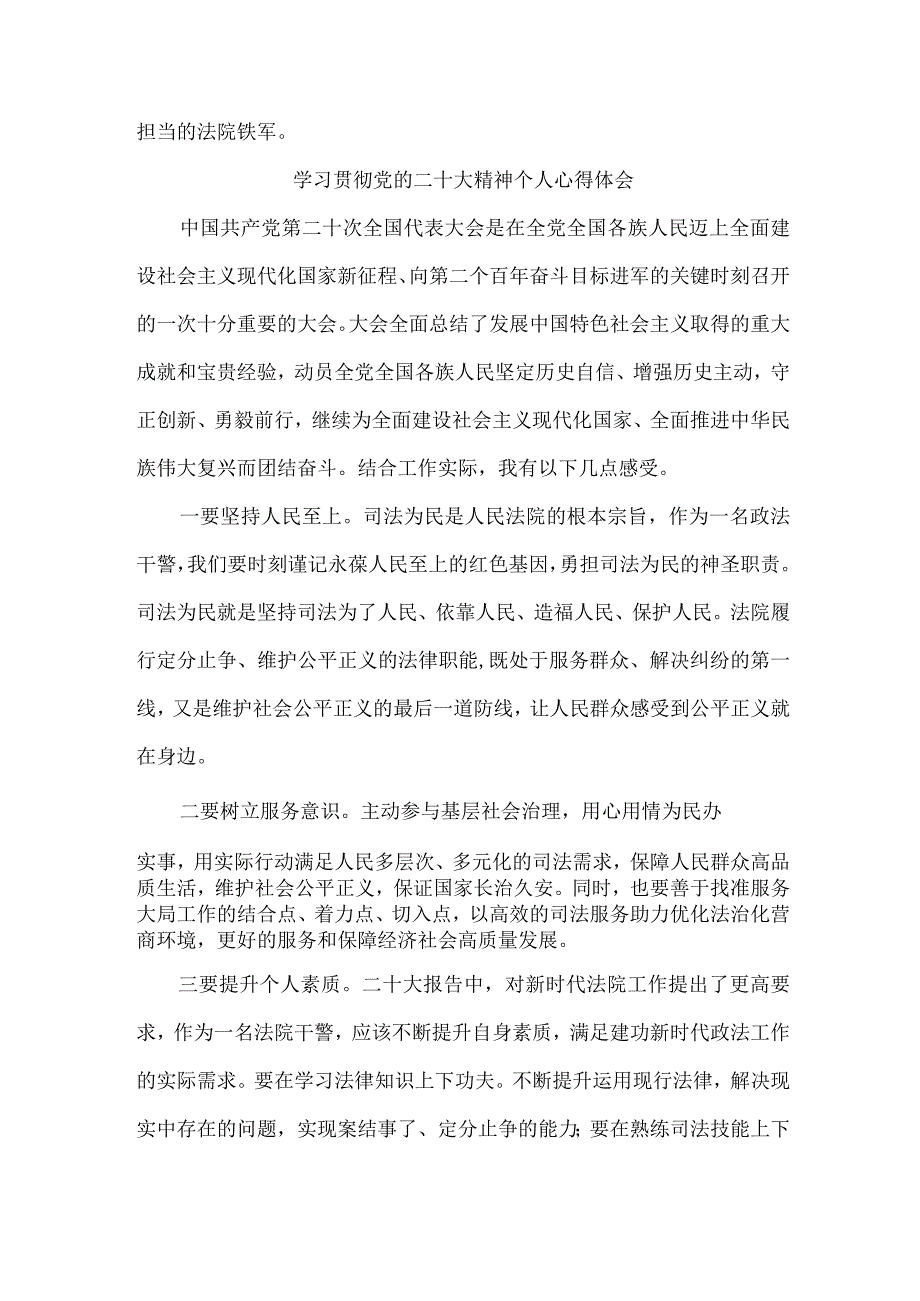 担当的法院铁军。

学习贯彻党的二十大精神个人心得体会

中国共产党第二十次全国代表大会是在全党全国各族人民迈上全面建设社会主义现代化国家新征程、向第二个百年奋斗目标进军的关键时刻召开的一次十分重要的大会。大会全面总结了发展中国特色社会主义取得的重大成就和宝贵经验，动员全党全国各族人民坚定历史自信、增强历史主动，守正创新、勇毅前行，继续为全面建设社会主义现代化国家、全面推进中华民族伟大复兴而团结奋斗。结合工作实际，我有以下几点感受。

一要坚持人民至上。司法为民是人民法院的根本宗旨，作为一名政法干警，我们要时刻谨记永葆人民至上的红色基因，勇担司法为民的神圣职责。司法为民就是坚持司法为了人民、依靠人民、造福人民、保护人民。法院履行定分止争、维护公平正义的法律职能，既处于服务群众、解决纠纷的第一线，又是维护社会公平正义的最后一道防线，让人民群众感受到公平正义就在身边。

二要树立服务意识。主动参与基层社会治理，用心用情为民办

实事，用实际行动满足人民多层次、多元化的司法需求，保障人民群众高品质生活，维护社会公平正义，保证国家长治久安。同时，也要善于找准服务大局工作的结合点、着力点、切入点，以高效的司法服务助力优化法治化营商环境，更好的服务和保障经济社会高质量发展。

三要提升个人素质。二十大报告中，对新时代法院工作提出了更高要求，作为一名法院干警，应该不断提升自身素质，满足建功新时代政法工作的实际需求。要在学习法律知识上下功夫。不断提升运用现行法律，解决现实中存在的问题，实现案结事了、定分止争的能力;要在熟练司法技能上下